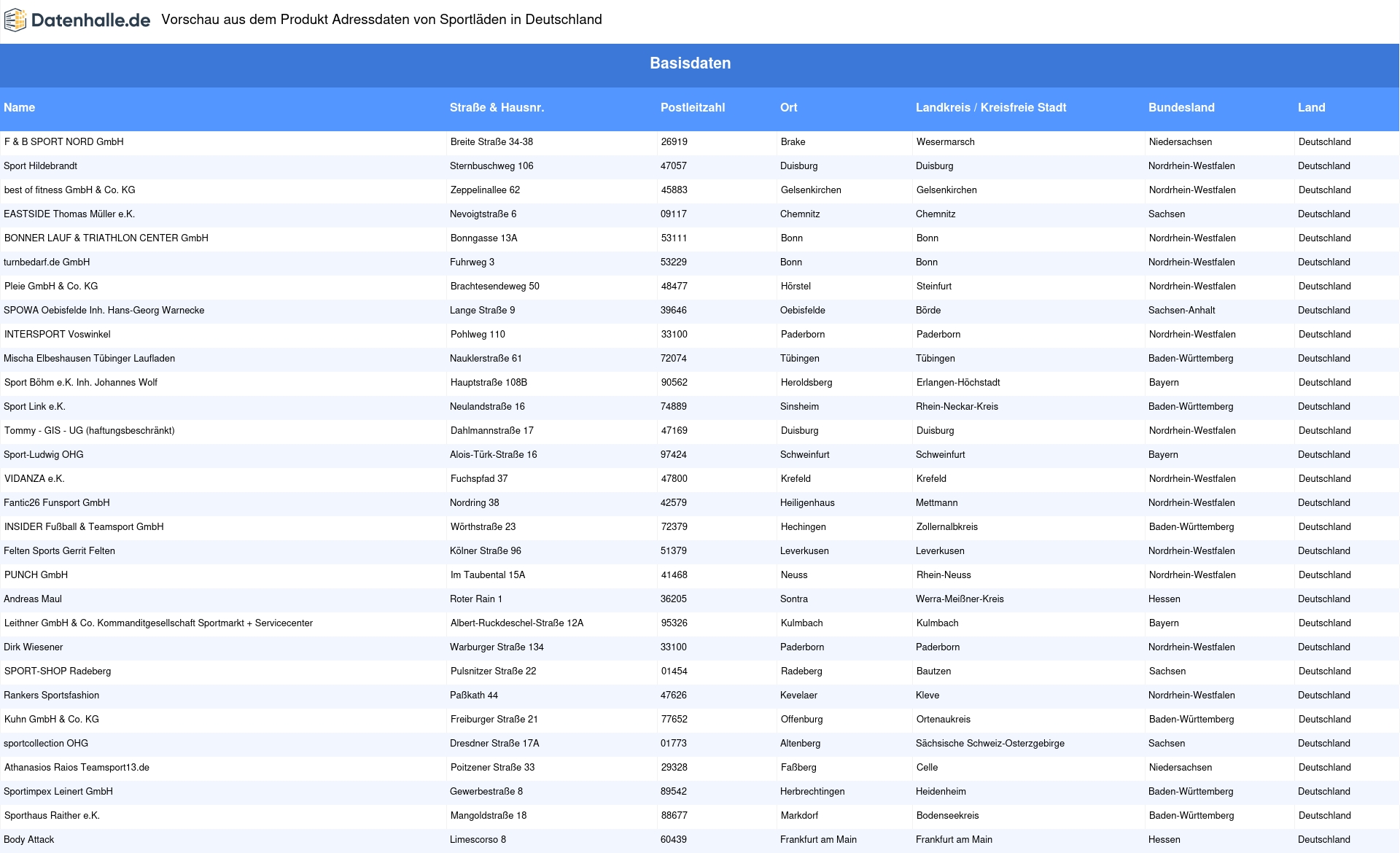 Datenhalle.de Vorschau aus dem Produkt Adressdaten von Sportläden in Deutschland

Basisdaten

| Name | Straße & Hausnr. | Postleitzahl | Ort | Landkreis / Kreisfreie Stadt | Bundesland | Land |
|---|---|---|---|---|---|---|
| F & B SPORT NORD GmbH | Breite Straße 34-38 | 26919 | Brake | Wesermarsch | Niedersachsen | Deutschland |
| Sport Hildebrandt | Sternbuschweg 106 | 47057 | Duisburg | Duisburg | Nordrhein-Westfalen | Deutschland |
| best of fitness GmbH & Co. KG | Zeppelinallee 62 | 45883 | Gelsenkirchen | Gelsenkirchen | Nordrhein-Westfalen | Deutschland |
| EASTSIDE Thomas Müller e.K. | Nevoigtstraße 6 | 09117 | Chemnitz | Chemnitz | Sachsen | Deutschland |
| BONNER LAUF & TRIATHLON CENTER GmbH | Bonngasse 13A | 53111 | Bonn | Bonn | Nordrhein-Westfalen | Deutschland |
| turnbedarf.de GmbH | Fuhrweg 3 | 53229 | Bonn | Bonn | Nordrhein-Westfalen | Deutschland |
| Pleie GmbH & Co. KG | Brachtesendeweg 50 | 48477 | Hörstel | Steinfurt | Nordrhein-Westfalen | Deutschland |
| SPOWA Oebisfelde Inh. Hans-Georg Warnecke | Lange Straße 9 | 39646 | Oebisfelde | Börde | Sachsen-Anhalt | Deutschland |
| INTERSPORT Voswinkel | Pohlweg 110 | 33100 | Paderborn | Paderborn | Nordrhein-Westfalen | Deutschland |
| Mischa Elbeshausen Tübinger Laufladen | Nauklerstraße 61 | 72074 | Tübingen | Tübingen | Baden-Württemberg | Deutschland |
| Sport Böhm e.K. Inh. Johannes Wolf | Hauptstraße 108B | 90562 | Heroldsberg | Erlangen-Höchstadt | Bayern | Deutschland |
| Sport Link e.K. | Neulandstraße 16 | 74889 | Sinsheim | Rhein-Neckar-Kreis | Baden-Württemberg | Deutschland |
| Tommy - GIS - UG (haftungsbeschränkt) | Dahlmannstraße 17 | 47169 | Duisburg | Duisburg | Nordrhein-Westfalen | Deutschland |
| Sport-Ludwig OHG | Alois-Türk-Straße 16 | 97424 | Schweinfurt | Schweinfurt | Bayern | Deutschland |
| VIDANZA e.K. | Fuchspfad 37 | 47800 | Krefeld | Krefeld | Nordrhein-Westfalen | Deutschland |
| Fantic26 Funsport GmbH | Nordring 38 | 42579 | Heiligenhaus | Mettmann | Nordrhein-Westfalen | Deutschland |
| INSIDER Fußball & Teamsport GmbH | Wörthstraße 23 | 72379 | Hechingen | Zollernalbkreis | Baden-Württemberg | Deutschland |
| Felten Sports Gerrit Felten | Kölner Straße 96 | 51379 | Leverkusen | Leverkusen | Nordrhein-Westfalen | Deutschland |
| PUNCH GmbH | Im Taubental 15A | 41468 | Neuss | Rhein-Neuss | Nordrhein-Westfalen | Deutschland |
| Andreas Maul | Roter Rain 1 | 36205 | Sontra | Werra-Meißner-Kreis | Hessen | Deutschland |
| Leithner GmbH & Co. Kommanditgesellschaft Sportmarkt + Servicecenter | Albert-Ruckdeschel-Straße 12A | 95326 | Kulmbach | Kulmbach | Bayern | Deutschland |
| Dirk Wiesener | Warburger Straße 134 | 33100 | Paderborn | Paderborn | Nordrhein-Westfalen | Deutschland |
| SPORT-SHOP Radeberg | Pulsnitzer Straße 22 | 01454 | Radeberg | Bautzen | Sachsen | Deutschland |
| Rankers Sportsfashion | Paßkath 44 | 47626 | Kevelaer | Kleve | Nordrhein-Westfalen | Deutschland |
| Kuhn GmbH & Co. KG | Freiburger Straße 21 | 77652 | Offenburg | Ortenaukreis | Baden-Württemberg | Deutschland |
| sportcollection OHG | Dresdner Straße 17A | 01773 | Altenberg | Sächsische Schweiz-Osterzgebirge | Sachsen | Deutschland |
| Athanasios Raios Teamsport13.de | Poitzener Straße 33 | 29328 | Faßberg | Celle | Niedersachsen | Deutschland |
| Sportimpex Leinert GmbH | Gewerbestraße 8 | 89542 | Herbrechtingen | Heidenheim | Baden-Württemberg | Deutschland |
| Sporthaus Raither e.K. | Mangoldstraße 18 | 88677 | Markdorf | Bodenseekreis | Baden-Württemberg | Deutschland |
| Body Attack | Limescorso 8 | 60439 | Frankfurt am Main | Frankfurt am Main | Hessen | Deutschland |